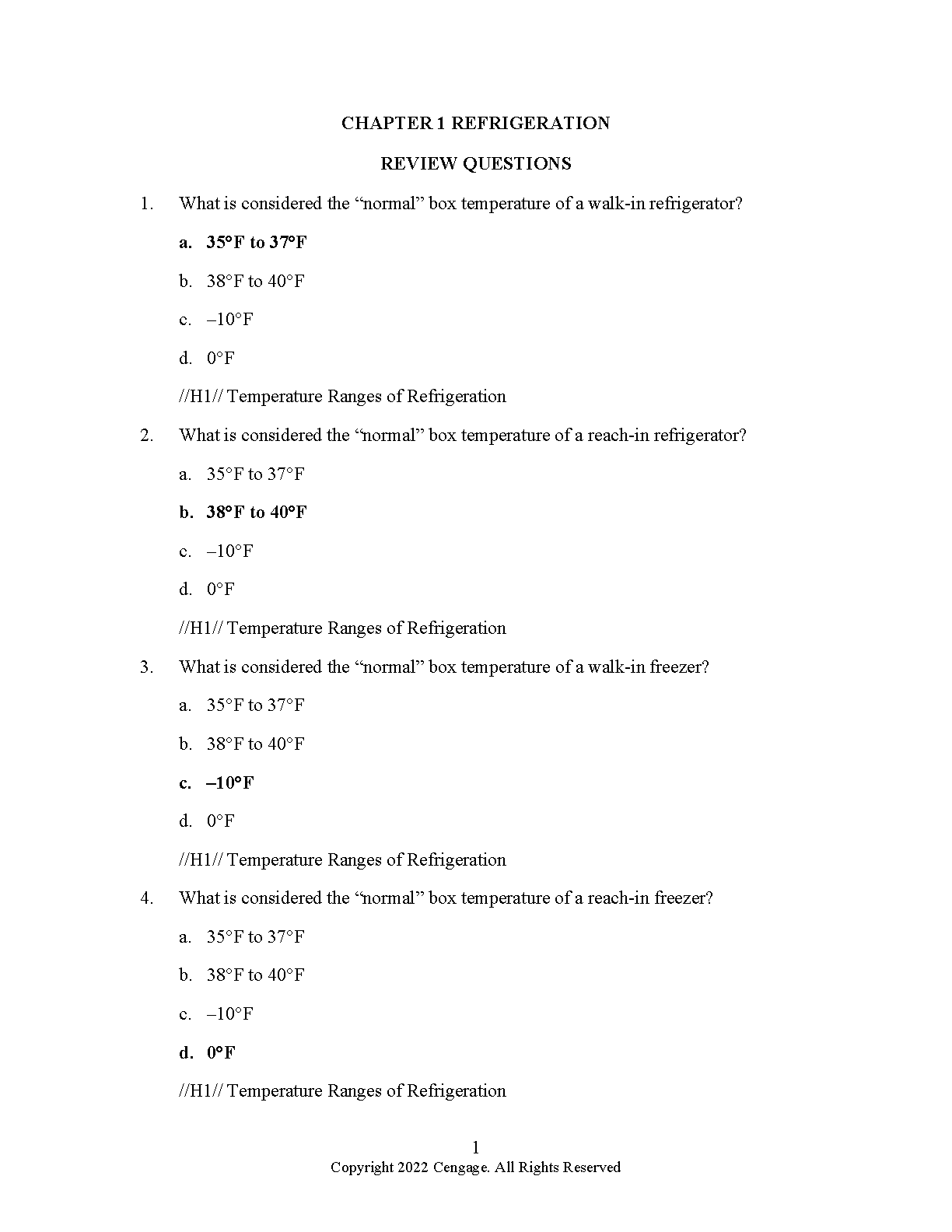 CHAPTER 1 REFRIGERATION

REVIEW QUESTIONS

1. What is considered the “normal” box temperature of a walk-in refrigerator?

a. 35°F to 37°F

b. 38°F to 40°F

c. –10°F

d. 0°F

//H1// Temperature Ranges of Refrigeration

2. What is considered the “normal” box temperature of a reach-in refrigerator?

a. 35°F to 37°F

b. 38°F to 40°F

c. –10°F

d. 0°F

//H1// Temperature Ranges of Refrigeration

3. What is considered the “normal” box temperature of a walk-in freezer?

a. 35°F to 37°F

b. 38°F to 40°F

c. –10°F

d. 0°F

//H1// Temperature Ranges of Refrigeration

4. What is considered the “normal” box temperature of a reach-in freezer?

a. 35°F to 37°F

b. 38°F to 40°F

c. –10°F

d. 0°F

//H1// Temperature Ranges of Refrigeration

1
Copyright 2022 Cengage. All Rights Reserved